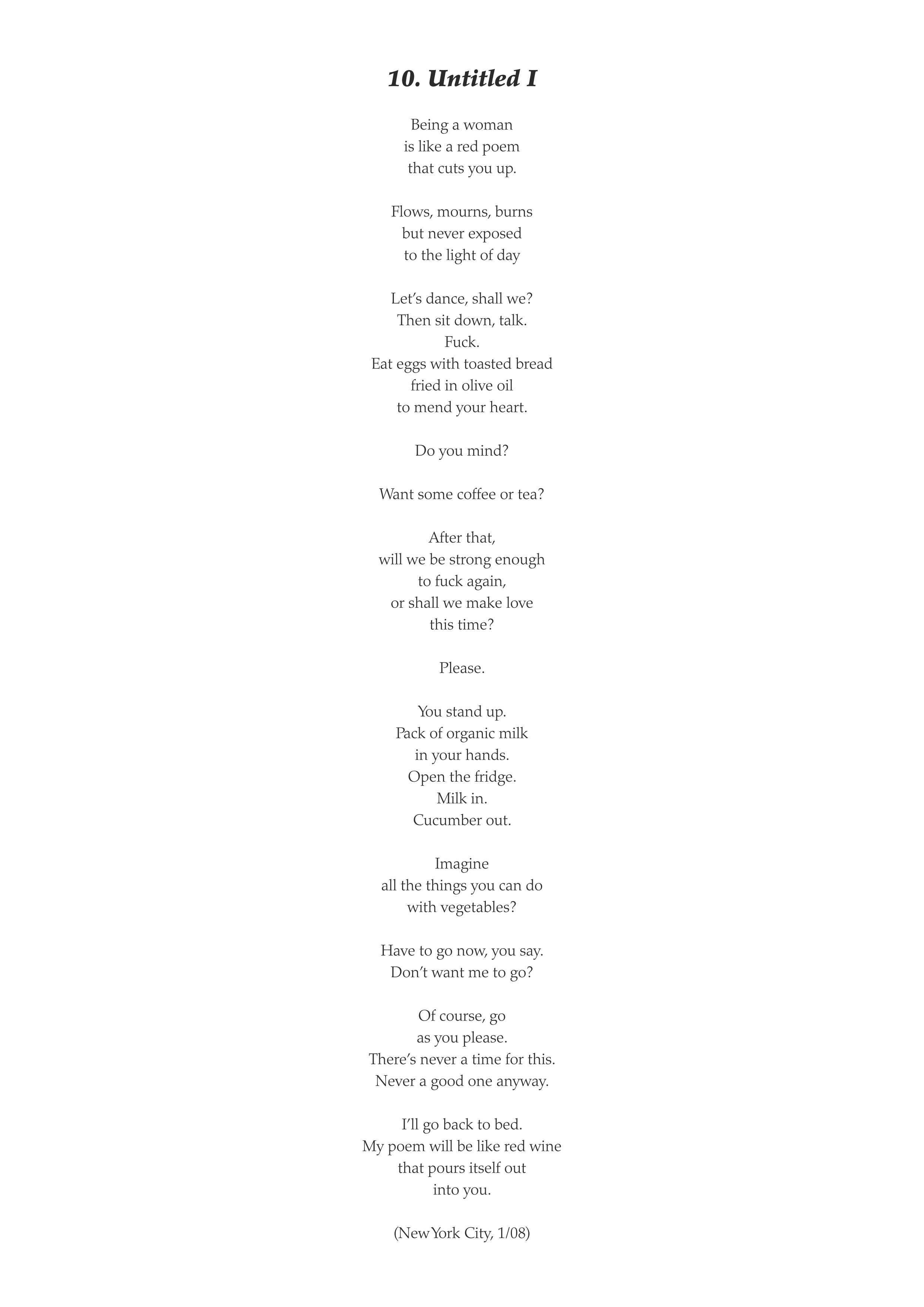 10. Untitled I

Being a woman
is like a red poem
that cuts you up.

Flows, mourns, burns
but never exposed
to the light of day

Let's dance, shall we?
Then sit down, talk.
Fuck.
Eat eggs with toasted bread
fried in olive oil
to mend your heart.

Do you mind?

Want some coffee or tea?

After that,
will we be strong enough
to fuck again,
or shall we make love
this time?

Please.

You stand up.
Pack of organic milk
in your hands.
Open the fridge.
Milk in.
Cucumber out.

Imagine
all the things you can do
with vegetables?

Have to go now, you say.
Don't want me to go?

Of course, go
as you please.
There's never a time for this.
Never a good one anyway.

I'll go back to bed.
My poem will be like red wine
that pours itself out
into you.

(New York City, 1/08)